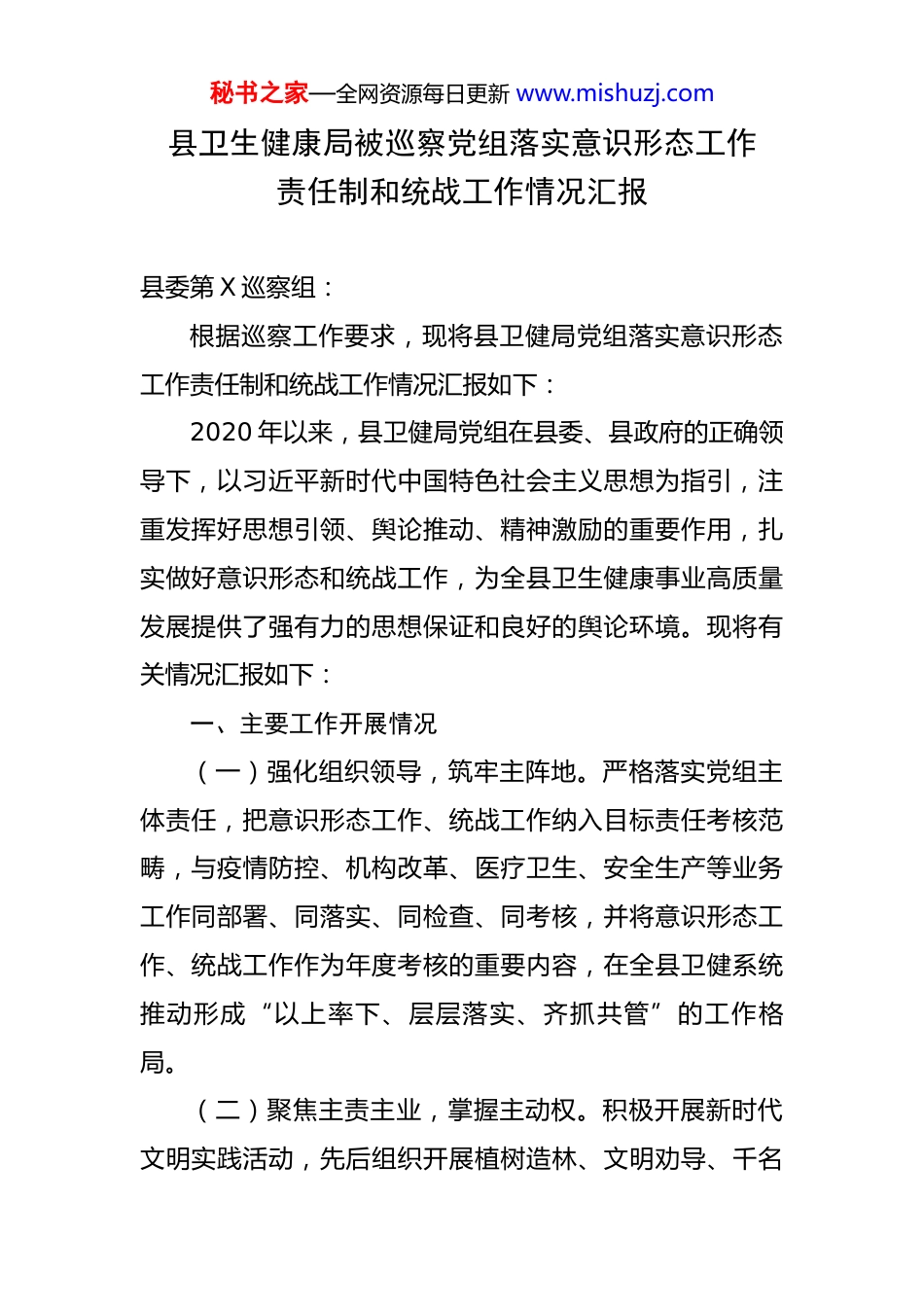 秘书之家—全网资源每日更新 www.mishuzj.com

县卫生健康局被巡察党组落实意识形态工作责任制和统战工作情况汇报

县委第 X 巡察组：

根据巡察工作要求，现将县卫健局党组落实意识形态工作责任制和统战工作情况汇报如下：

2020 年以来，县卫健局党组在县委、县政府的正确领导下，以习近平新时代中国特色社会主义思想为指引，注重发挥好思想引领、舆论推动、精神激励的重要作用，扎实做好意识形态和统战工作，为全县卫生健康事业高质量发展提供了强有力的思想保证和良好的舆论环境。现将有关情况汇报如下：

一、主要工作开展情况

（一）强化组织领导，筑牢主阵地。严格落实党组主体责任，把意识形态工作、统战工作纳入目标责任考核范畴，与疫情防控、机构改革、医疗卫生、安全生产等业务工作同部署、同落实、同检查、同考核，并将意识形态工作、统战工作作为年度考核的重要内容，在全县卫健系统推动形成“以上率下、层层落实、齐抓共管”的工作格局。

（二）聚焦主责主业，掌握主动权。积极开展新时代文明实践活动，先后组织开展植树造林、文明劝导、千名